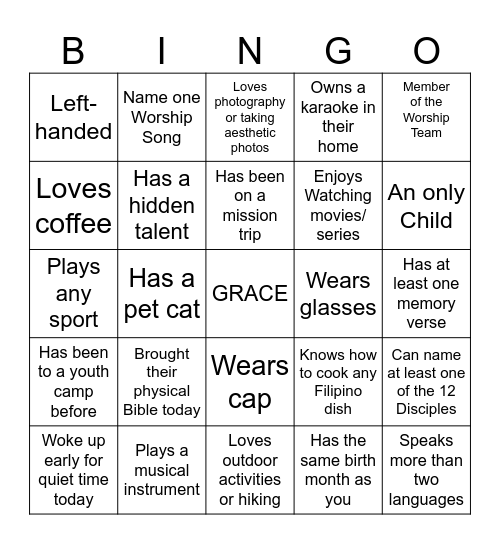 | B | I | N | G | O |
|---|---|---|---|---|
| Left-handed | Name one Worship Song | Loves photography or taking aesthetic photos | Owns a karaoke in their home | Member of the Worship Team |
| Loves coffee | Has a hidden talent | Has been on a mission trip | Enjoys Watching movies/ series | An only Child |
| Plays any sport | Has a pet cat | GRACE | Wears glasses | Has at least one memory verse |
| Has been to a youth camp before | Brought their physical Bible today | Wears cap | Knows how to cook any Filipino dish | Can name at least one of the 12 Disciples |
| Woke up early for quiet time today | Plays a musical instrument | Loves outdoor activities or hiking | Has the same birth month as you | Speaks more than two languages |